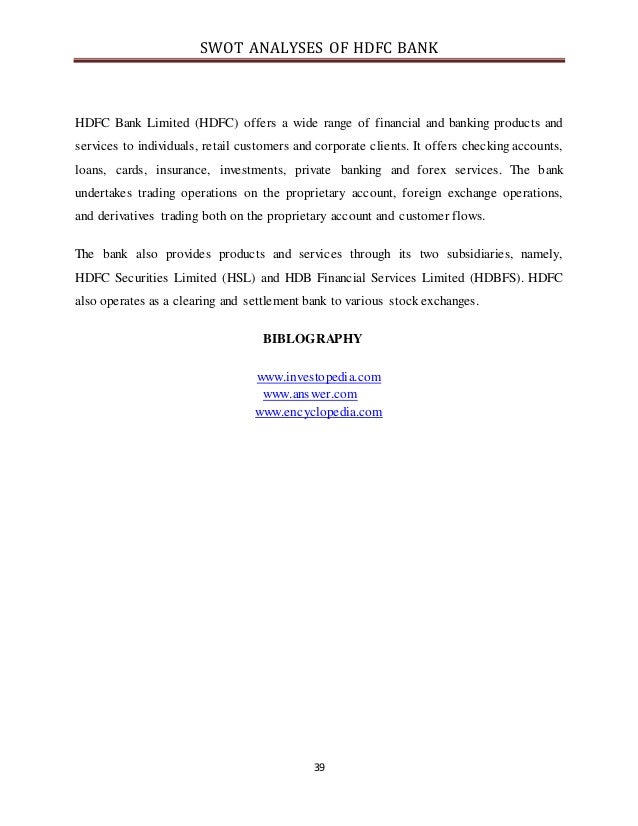 SWOT ANALYSES OF HDFC BANK

HDFC Bank Limited (HDFC) offers a wide range of financial and banking products and services to individuals, retail customers and corporate clients. It offers checking accounts, loans, cards, insurance, investments, private banking and forex services. The bank undertakes trading operations on the proprietary account, foreign exchange operations, and derivatives trading both on the proprietary account and customer flows.

The bank also provides products and services through its two subsidiaries, namely, HDFC Securities Limited (HSL) and HDB Financial Services Limited (HDBFS). HDFC also operates as a clearing and settlement bank to various stock exchanges.

BIBLOGRAPHY

www.investopedia.com
www.answer.com
www.encyclopedia.com

39